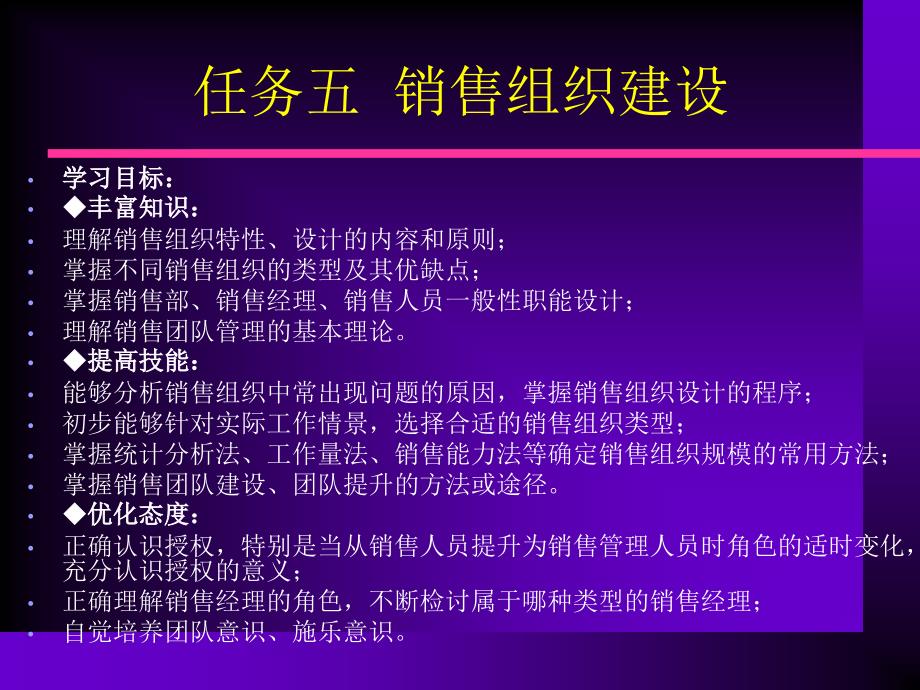 任务五 销售组织建设

• 学习目标：
• ◆丰富知识：
• 理解销售组织特性、设计的内容和原则；
• 掌握不同销售组织的类型及其优缺点；
• 掌握销售部、销售经理、销售人员一般性职能设计；
• 理解销售团队管理的基本理论。
• ◆提高技能：
• 能够分析销售组织中常出现问题的原因，掌握销售组织设计的程序；
• 初步能够针对实际工作情景，选择合适的销售组织类型；
• 掌握统计分析法、工作量法、销售能力法等确定销售组织规模的常用方法；
• 掌握销售团队建设、团队提升的方法或途径。
• ◆优化态度：
• 正确认识授权，特别是当从销售人员提升为销售管理人员时角色的适时变化，充分认识授权的意义；
• 正确理解销售经理的角色，不断检讨属于哪种类型的销售经理；
• 自觉培养团队意识、施乐意识。